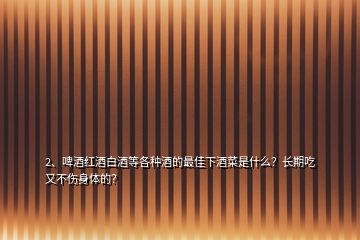 2、啤酒红酒白酒等各种酒的最佳下酒菜是什么？长期吃又不伤身体的？